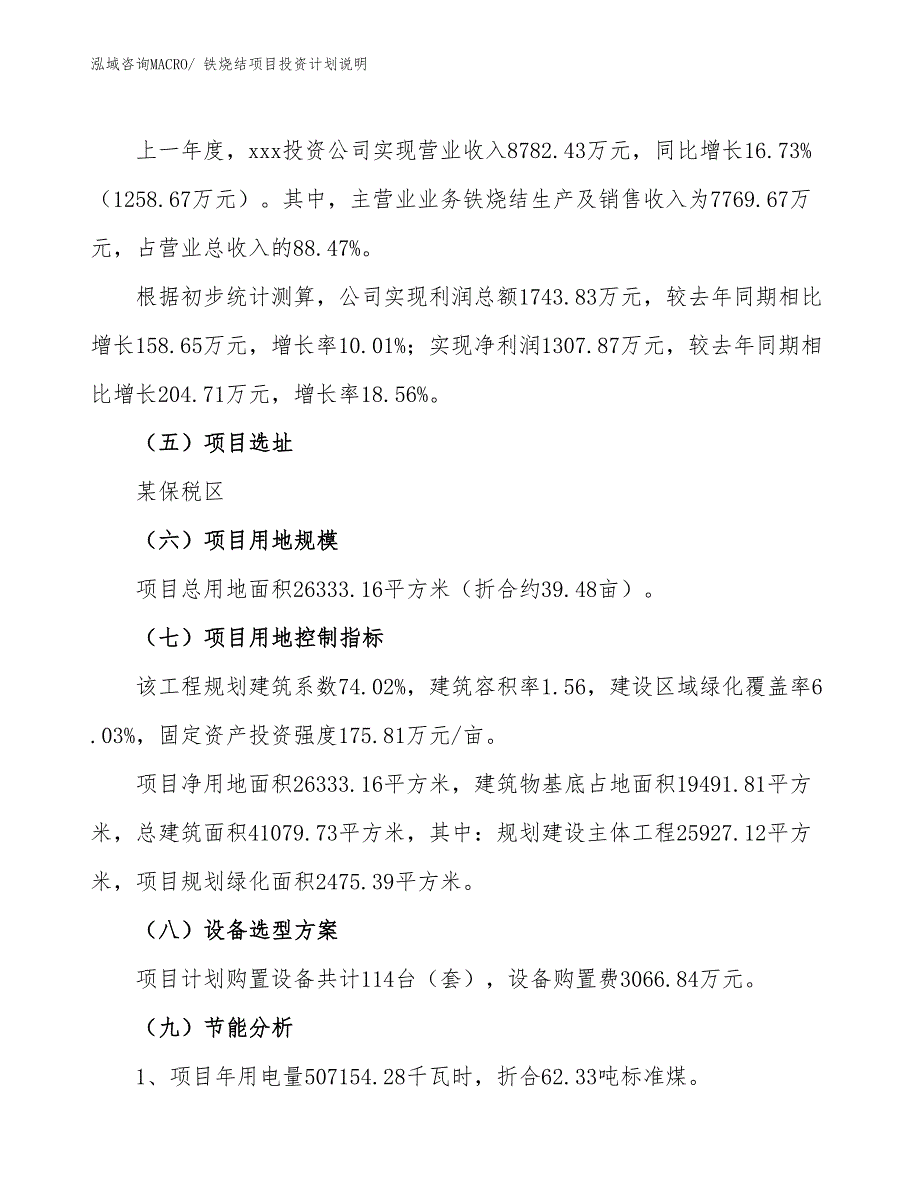 泓域咨询MACRO/ 铁烧结项目投资计划说明

上一年度，xxx投资公司实现营业收入8782.43万元，同比增长16.73%（1258.67万元）。其中，主营业业务铁烧结生产及销售收入为7769.67万元，占营业总收入的88.47%。

根据初步统计测算，公司实现利润总额1743.83万元，较去年同期相比增长158.65万元，增长率10.01%；实现净利润1307.87万元，较去年同期相比增长204.71万元，增长率18.56%。

（五）项目选址

某保税区

（六）项目用地规模

项目总用地面积26333.16平方米（折合约39.48亩）。

（七）项目用地控制指标

该工程规划建筑系数74.02%，建筑容积率1.56，建设区域绿化覆盖率6.03%，固定资产投资强度175.81万元/亩。

项目净用地面积26333.16平方米，建筑物基底占地面积19491.81平方米，总建筑面积41079.73平方米，其中：规划建设主体工程25927.12平方米，项目规划绿化面积2475.39平方米。

（八）设备选型方案

项目计划购置设备共计114台（套），设备购置费3066.84万元。

（九）节能分析

1、项目年用电量507154.28千瓦时，折合62.33吨标准煤。